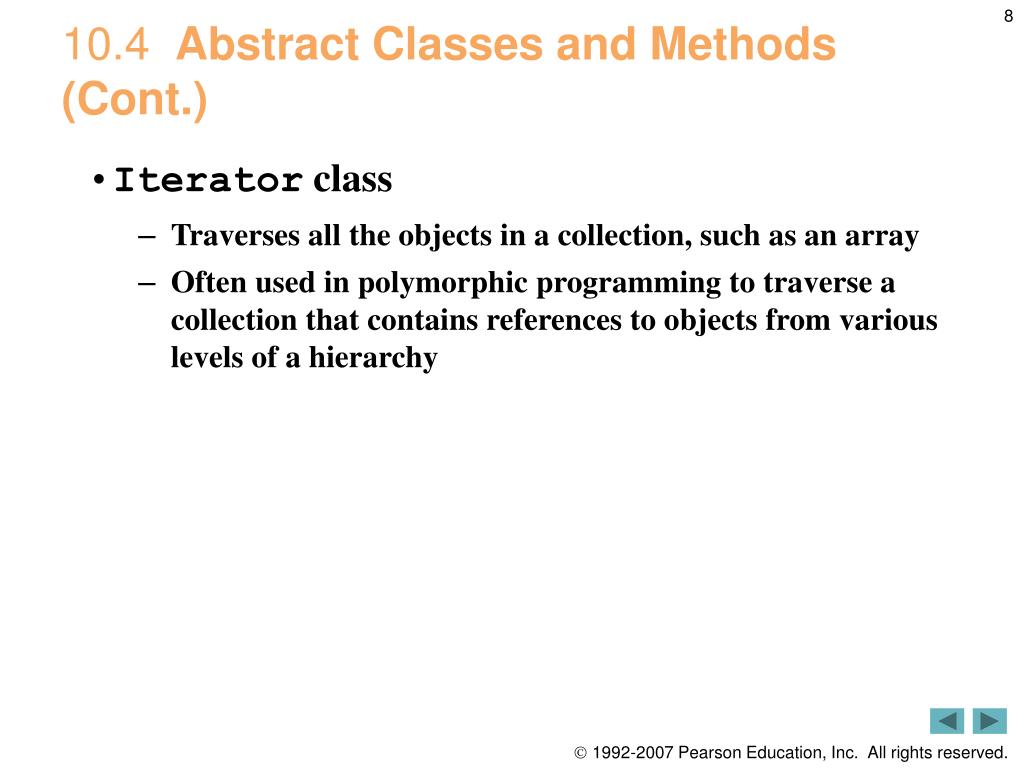 8

10.4 Abstract Classes and Methods (Cont.)

• Iterator class

– Traverses all the objects in a collection, such as an array

– Often used in polymorphic programming to traverse a collection that contains references to objects from various levels of a hierarchy

© 1992-2007 Pearson Education, Inc. All rights reserved.